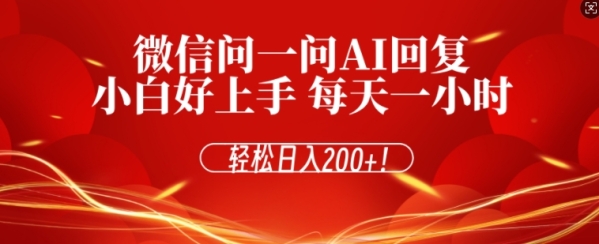 微信问一问AI回复
小白好上手 每天一小时

轻松日入200+!